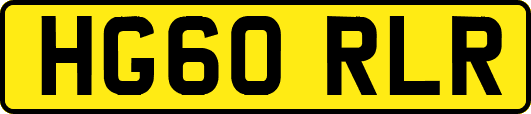 HG60 RLR